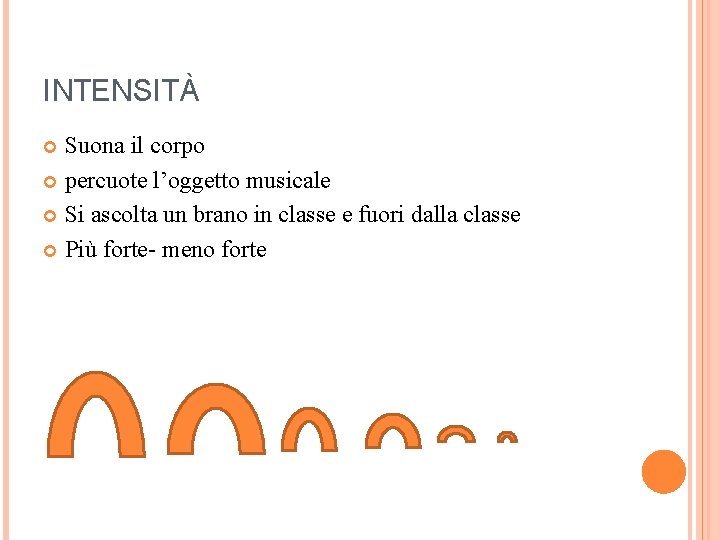 INTENSITÀ

Suona il corpo

percuote l’oggetto musicale

Si ascolta un brano in classe e fuori dalla classe

Più forte- meno forte